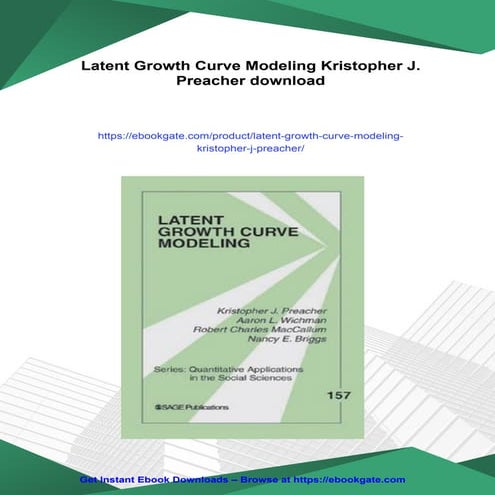 Latent Growth Curve Modeling Kristopher J. Preacher download

https://ebookgate.com/product/latent-growth-curve-modeling-kristopher-j-preacher/

LATENT GROWTH CURVE MODELING

Kristopher J. Preacher
Aaron L. Wichman
Robert Charles MacCallum
Nancy E. Briggs

Series: Quantitative Applications in the Social Sciences

157

SAGE Publications

Get Instant Ebook Downloads – Browse at https://ebookgate.com